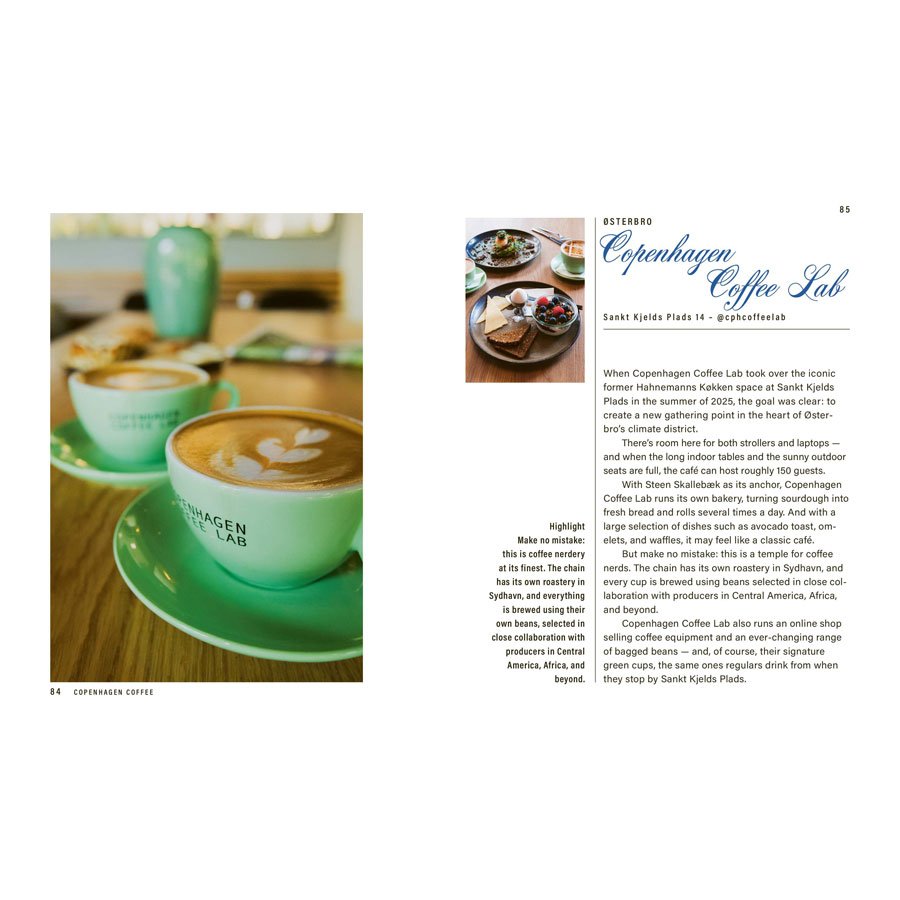 85

ØSTERBRO

Copenhagen Coffee Lab

Sankt Kjelds Plads 14 - @cphcoffeelab

When Copenhagen Coffee Lab took over the iconic former Hahnemanns Køkken space at Sankt Kjelds Plads in the summer of 2025, the goal was clear: to create a new gathering point in the heart of Østerbro's climate district.

There's room here for both strollers and laptops — and when the long indoor tables and the sunny outdoor seats are full, the café can host roughly 150 guests.

With Steen Skallebæk as its anchor, Copenhagen Coffee Lab runs its own bakery, turning sourdough into fresh bread and rolls several times a day. And with a large selection of dishes such as avocado toast, omelets, and waffles, it may feel like a classic café.

But make no mistake: this is a temple for coffee nerds. The chain has its own roastery in Sydhavn, and every cup is brewed using beans selected in close collaboration with producers in Central America, Africa, and beyond.

Copenhagen Coffee Lab also runs an online shop selling coffee equipment and an ever-changing range of bagged beans — and, of course, their signature green cups, the same ones regulars drink from when they stop by Sankt Kjelds Plads.

Highlight
Make no mistake: this is coffee nerdery at its finest. The chain has its own roastery in Sydhavn, and everything is brewed using their own beans, selected in close collaboration with producers in Central America, Africa, and beyond.

84 COPENHAGEN COFFEE